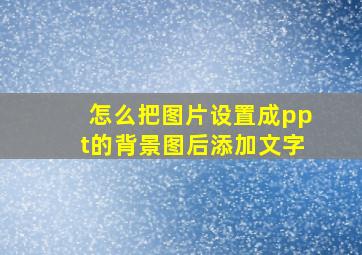 怎么把图片设置成ppt的背景图后添加文字